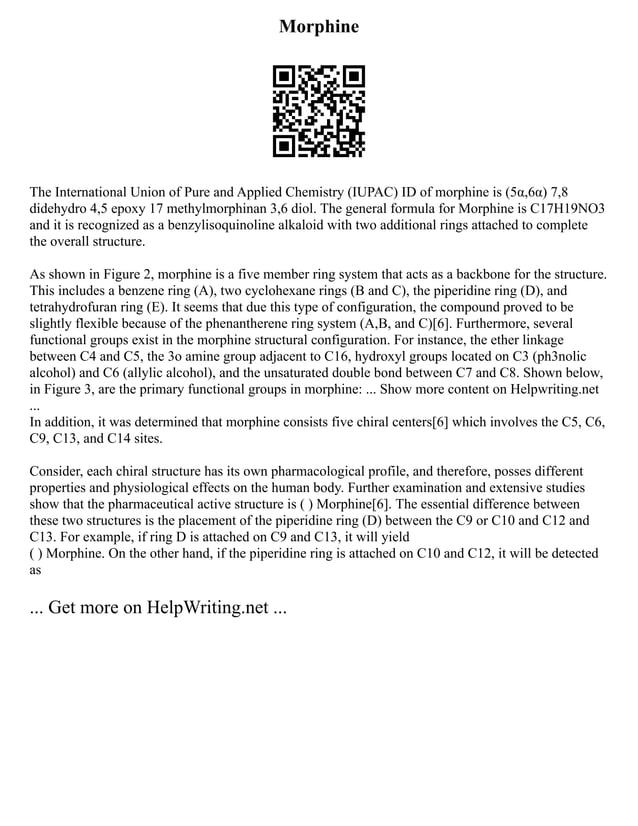 Morphine

The International Union of Pure and Applied Chemistry (IUPAC) ID of morphine is (5α,6α) 7,8 didehydro 4,5 epoxy 17 methylmorphinan 3,6 diol. The general formula for Morphine is C17H19NO3 and it is recognized as a benzylisoquinoline alkaloid with two additional rings attached to complete the overall structure.

As shown in Figure 2, morphine is a five member ring system that acts as a backbone for the structure. This includes a benzene ring (A), two cyclohexane rings (B and C), the piperidine ring (D), and tetrahydrofuran ring (E). It seems that due this type of configuration, the compound proved to be slightly flexible because of the phenantherene ring system (A,B, and C)[6]. Furthermore, several functional groups exist in the morphine structural configuration. For instance, the ether linkage between C4 and C5, the 3o amine group adjacent to C16, hydroxyl groups located on C3 (ph3nolic alcohol) and C6 (allylic alcohol), and the unsaturated double bond between C7 and C8. Shown below, in Figure 3, are the primary functional groups in morphine: ... Show more content on Helpwriting.net ...
In addition, it was determined that morphine consists five chiral centers[6] which involves the C5, C6, C9, C13, and C14 sites.

Consider, each chiral structure has its own pharmacological profile, and therefore, posses different properties and physiological effects on the human body. Further examination and extensive studies show that the pharmaceutical active structure is ( ) Morphine[6]. The essential difference between these two structures is the placement of the piperidine ring (D) between the C9 or C10 and C12 and C13. For example, if ring D is attached on C9 and C13, it will yield
( ) Morphine. On the other hand, if the piperidine ring is attached on C10 and C12, it will be detected as

... Get more on HelpWriting.net ...